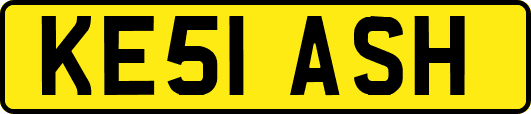 KE51 ASH